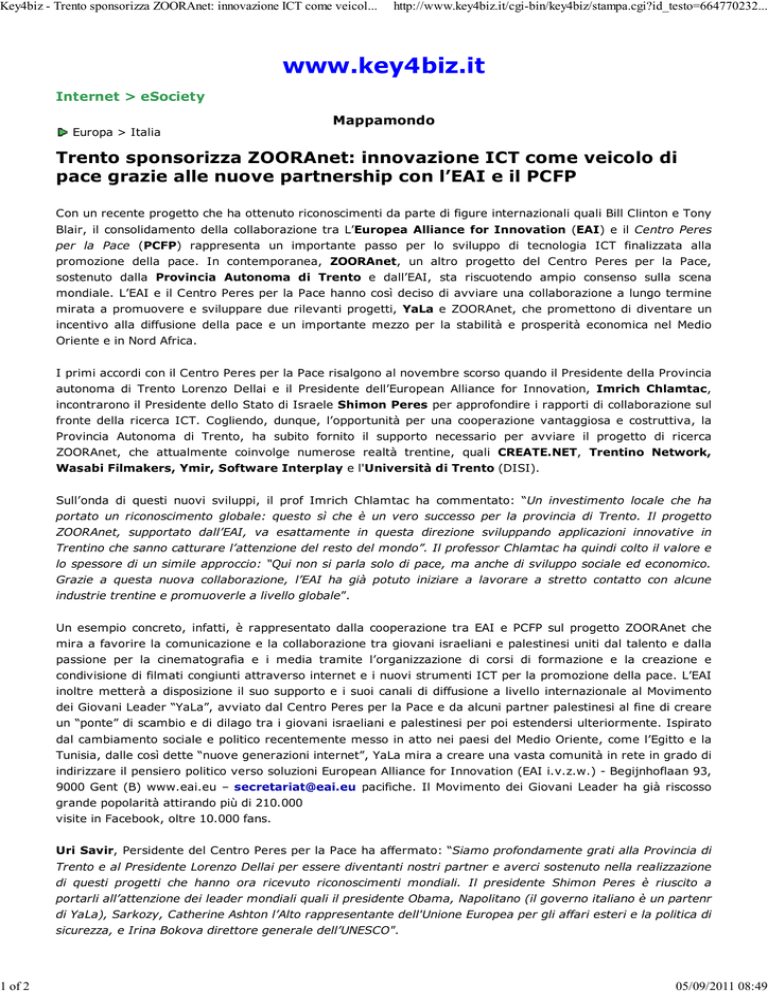 Key4biz - Trento sponsorizza ZOORAnet: innovazione ICT come veicol... http://www.key4biz.it/cgi-bin/key4biz/stampa.cgi?id_testo=664770232...

www.key4biz.it

Internet > eSociety

Mappamondo

Europa > Italia

Trento sponsorizza ZOORAnet: innovazione ICT come veicolo di pace grazie alle nuove partnership con l'EAI e il PCFP

Con un recente progetto che ha ottenuto riconoscimenti da parte di figure internazionali quali Bill Clinton e Tony Blair, il consolidamento della collaborazione tra L'Europea Alliance for Innovation (EAI) e il Centro Peres per la Pace (PCFP) rappresenta un importante passo per lo sviluppo di tecnologia ICT finalizzata alla promozione della pace. In contemporanea, ZOORAnet, un altro progetto del Centro Peres per la Pace, sostenuto dalla Provincia Autonoma di Trento e dall'EAI, sta riscuotendo ampio consenso sulla scena mondiale. L'EAI e il Centro Peres per la Pace hanno così deciso di avviare una collaborazione a lungo termine mirata a promuovere e sviluppare due rilevanti progetti, YaLa e ZOORAnet, che promettono di diventare un incentivo alla diffusione della pace e un importante mezzo per la stabilità e prosperità economica nel Medio Oriente e in Nord Africa.

I primi accordi con il Centro Peres per la Pace risalgono al novembre scorso quando il Presidente della Provincia autonoma di Trento Lorenzo Dellai e il Presidente dell'European Alliance for Innovation, Imrich Chlamtac, incontrarono il Presidente dello Stato di Israele Shimon Peres per approfondire i rapporti di collaborazione sul fronte della ricerca ICT. Cogliendo, dunque, l'opportunità per una cooperazione vantaggiosa e costruttiva, la Provincia Autonoma di Trento, ha subito fornito il supporto necessario per avviare il progetto di ricerca ZOORAnet, che attualmente coinvolge numerose realtà trentine, quali CREATE.NET, Trentino Network, Wasabi Filmakers, Ymir, Software Interplay e l'Università di Trento (DISI).

Sull'onda di questi nuovi sviluppi, il prof Imrich Chlamtac ha commentato: "Un investimento locale che ha portato un riconoscimento globale: questo sì che è un vero successo per la provincia di Trento. Il progetto ZOORAnet, supportato dall'EAI, va esattamente in questa direzione sviluppando applicazioni innovative in Trentino che sanno catturare l'attenzione del resto del mondo". Il professor Chlamtac ha quindi colto il valore e lo spessore di un simile approccio: "Qui non si parla solo di pace, ma anche di sviluppo sociale ed economico. Grazie a questa nuova collaborazione, l'EAI ha già potuto iniziare a lavorare a stretto contatto con alcune industrie trentine e promuoverle a livello globale".

Un esempio concreto, infatti, è rappresentato dalla cooperazione tra EAI e PCFP sul progetto ZOORAnet che mira a favorire la comunicazione e la collaborazione tra giovani israeliani e palestinesi uniti dal talento e dalla passione per la cinematografia e i media tramite l'organizzazione di corsi di formazione e la creazione e condivisione di filmati congiunti attraverso internet e i nuovi strumenti ICT per la promozione della pace. L'EAI inoltre metterà a disposizione il suo supporto e i suoi canali di diffusione a livello internazionale al Movimento dei Giovani Leader "YaLa", avviato dal Centro Peres per la Pace e da alcuni partner palestinesi al fine di creare un "ponte" di scambio e di dilago tra i giovani israeliani e palestinesi per poi estendersi ulteriormente. Ispirato dal cambiamento sociale e politico recentemente messo in atto nei paesi del Medio Oriente, come l'Egitto e la Tunisia, dalle così dette "nuove generazioni internet", YaLa mira a creare una vasta comunità in rete in grado di indirizzare il pensiero politico verso soluzioni European Alliance for Innovation (EAI i.v.z.w.) - Begijnhoflaan 93, 9000 Gent (B) www.eai.eu – secretariat@eai.eu pacifiche. Il Movimento dei Giovani Leader ha già riscosso grande popolarità attirando più di 210.000
visite in Facebook, oltre 10.000 fans.

Uri Savir, Persidente del Centro Peres per la Pace ha affermato: "Siamo profondamente grati alla Provincia di Trento e al Presidente Lorenzo Dellai per essere diventanti nostri partner e averci sostenuto nella realizzazione di questi progetti che hanno ora ricevuto riconoscimenti mondiali. Il presidente Shimon Peres è riuscito a portarli all'attenzione dei leader mondiali quali il presidente Obama, Napolitano (il governo italiano è un partenr di YaLa), Sarkozy, Catherine Ashton l'Alto rappresentante dell'Unione Europea per gli affari esteri e la politica di sicurezza, e Irina Bokova direttore generale dell'UNESCO".

1 of 2

05/09/2011 08:49